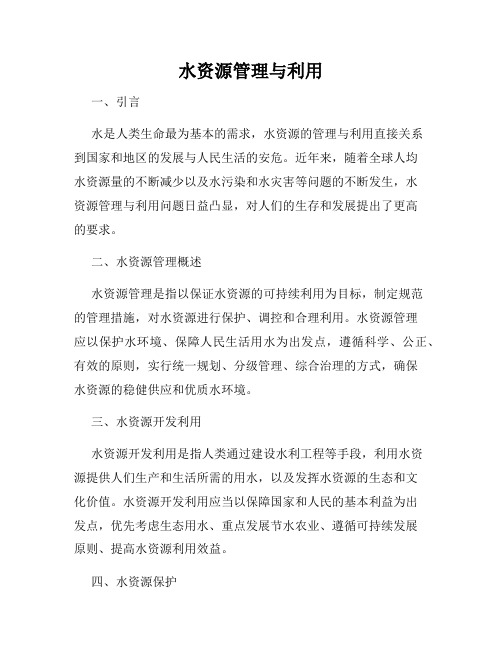 水资源管理与利用

一、引言

水是人类生命最为基本的需求，水资源的管理与利用直接关系到国家和地区的发展与人民生活的安危。近年来，随着全球人均水资源量的不断减少以及水污染和水灾害等问题的不断发生，水资源管理与利用问题日益凸显，对人们的生存和发展提出了更高的要求。

二、水资源管理概述

水资源管理是指以保证水资源的可持续利用为目标，制定规范的管理措施，对水资源进行保护、调控和合理利用。水资源管理应以保护水环境、保障人民生活用水为出发点，遵循科学、公正、有效的原则，实行统一规划、分级管理、综合治理的方式，确保水资源的稳健供应和优质水环境。

三、水资源开发利用

水资源开发利用是指人类通过建设水利工程等手段，利用水资源提供人们生产和生活所需的用水，以及发挥水资源的生态和文化价值。水资源开发利用应当以保障国家和人民的基本利益为出发点，优先考虑生态用水、重点发展节水农业、遵循可持续发展原则、提高水资源利用效益。

四、水资源保护